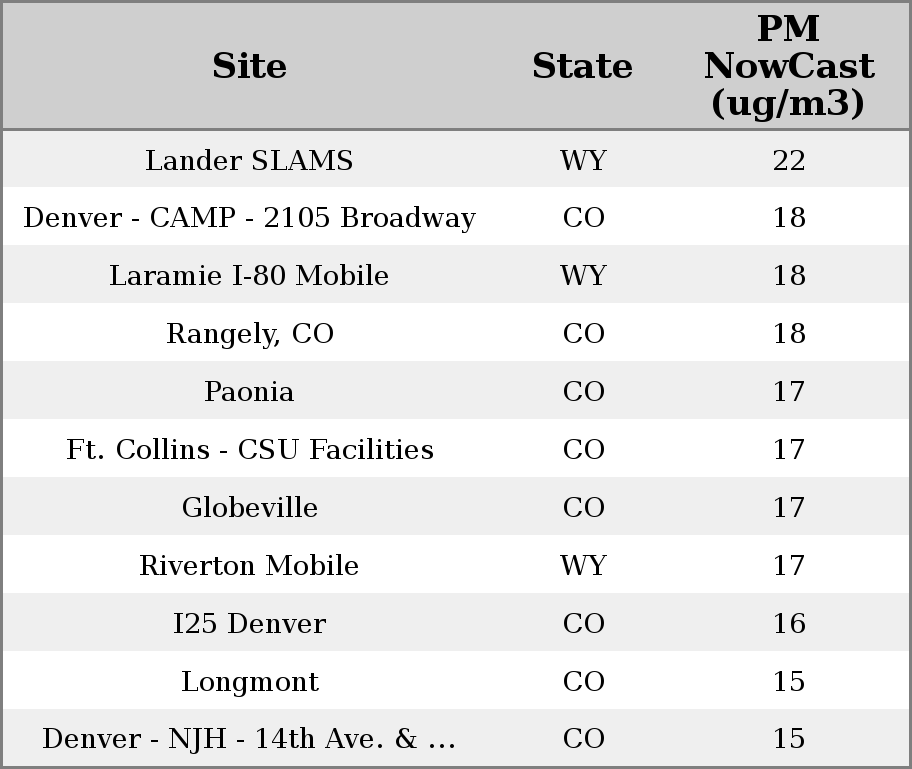 | Site | State | PM NowCast (ug/m3) |
|---|---|---|
| Lander SLAMS | WY | 22 |
| Denver - CAMP - 2105 Broadway | CO | 18 |
| Laramie I-80 Mobile | WY | 18 |
| Rangely, CO | CO | 18 |
| Paonia | CO | 17 |
| Ft. Collins - CSU Facilities | CO | 17 |
| Globeville | CO | 17 |
| Riverton Mobile | WY | 17 |
| I25 Denver | CO | 16 |
| Longmont | CO | 15 |
| Denver - NJH - 14th Ave. & ... | CO | 15 |